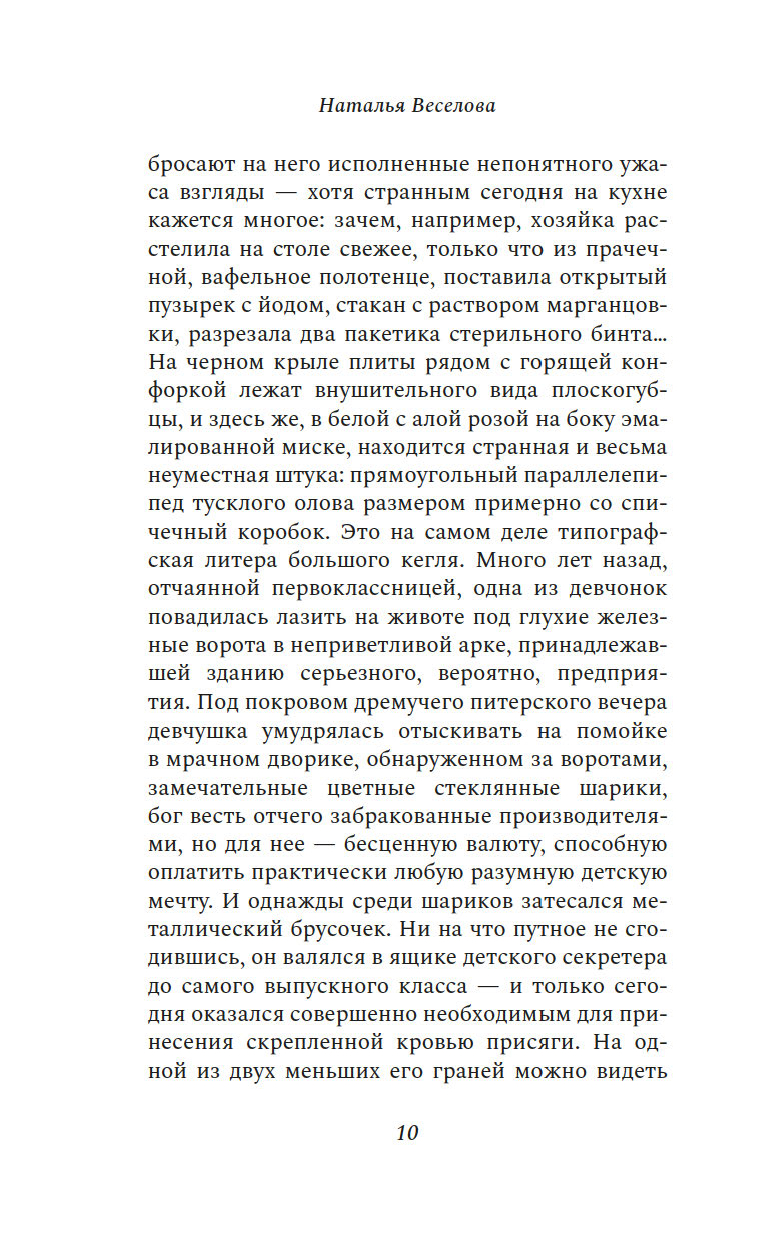 Наталья Веселова

бросают на него исполненные непонятного ужаса взгляды — хотя странным сегодня на кухне кажется многое: зачем, например, хозяйка расстелила на столе свежее, только что из прачечной, вафельное полотенце, поставила открытый пузырек с йодом, стакан с раствором марганцовки, разрезала два пакетика стерильного бинта... На черном крыле плиты рядом с горящей конфоркой лежат внушительного вида плоскогубцы, и здесь же, в белой с алой розой на боку эмалированной миске, находится странная и весьма неуместная штука: прямоугольный параллелепипед тусклого олова размером примерно со спичечный коробок. Это на самом деле типографская литера большого кегля. Много лет назад, отчаянной первоклассницей, одна из девчонок повадилась лазить на животе под глухие железные ворота в неприветливой арке, принадлежавшей зданию серьезного, вероятно, предприятия. Под покровом дремучего питерского вечера девчушка умудрялась отыскивать на помойке в мрачном дворике, обнаруженном за воротами, замечательные цветные стеклянные шарики, бог весть отчего забракованные производителями, но для нее — бесценную валюту, способную оплатить практически любую разумную детскую мечту. И однажды среди шариков затесался металлический брусочек. Ни на что путное не сгодившись, он валялся в ящике детского секретера до самого выпускного класса — и только сегодня оказался совершенно необходимым для принесения скрепленной кровью присяги. На одной из двух меньших его граней можно видеть

10